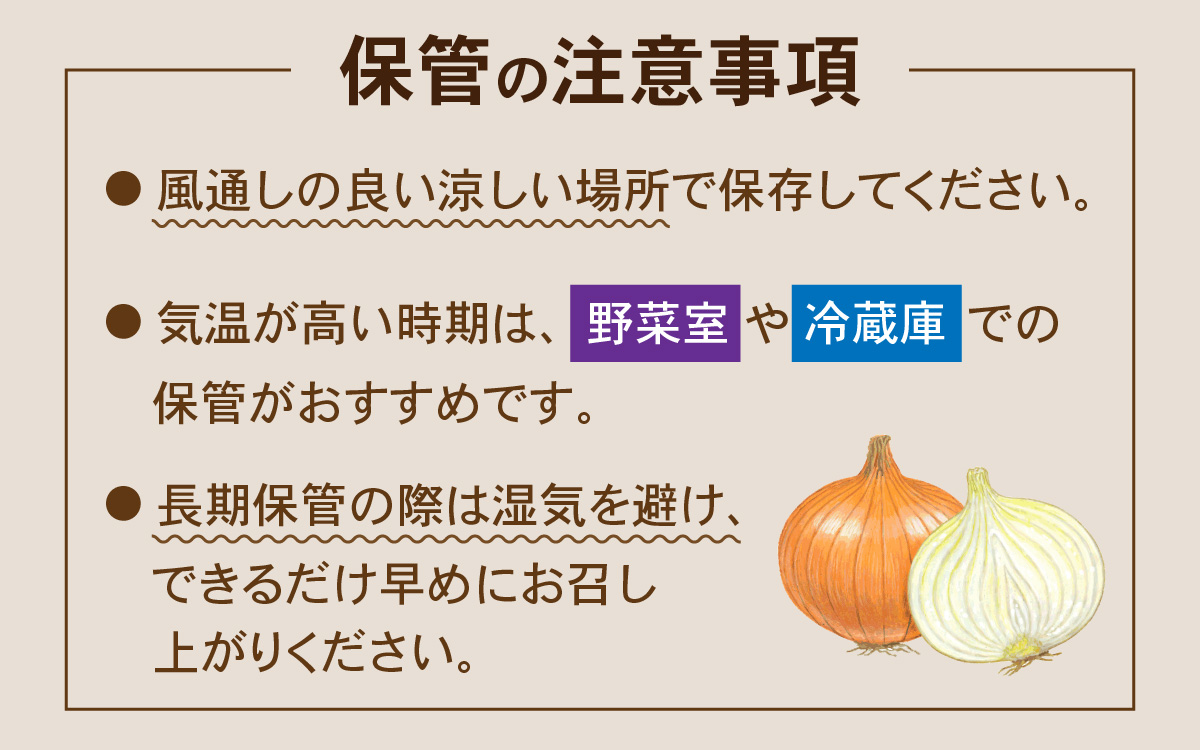 保管の注意事項

● 風通しの良い涼しい場所で保存してください。

● 気温が高い時期は、野菜室や冷蔵庫での保管がおすすめです。

● 長期保管の際は湿気を避け、できるだけ早めにお召し上がりください。